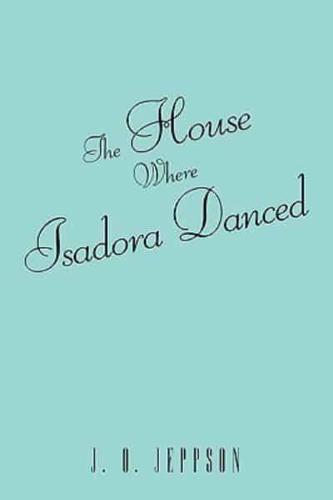 The House Where Isadora Danced

J. O. JEPPSON